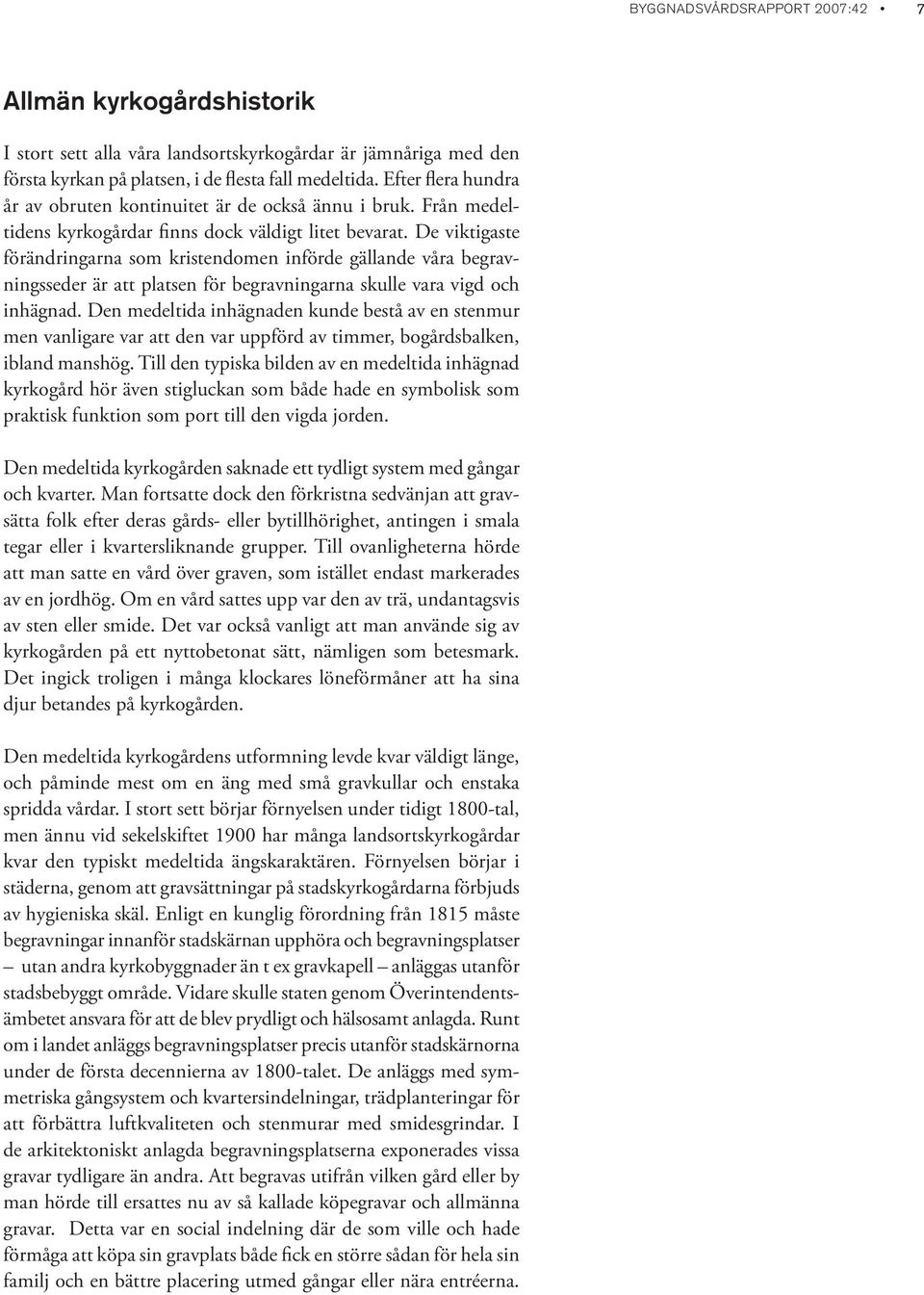 BYGGNADSVÅRDSRAPPORT 2007:42 • 7

Allmän kyrkogårdshistorik

I stort sett alla våra landsortskyrkogårdar är jämnåriga med den första kyrkan på platsen, i de flesta fall medeltida. Efter flera hundra år av obruten kontinuitet är de också ännu i bruk. Från medeltidens kyrkogårdar finns dock väldigt litet bevarat. De viktigaste förändringarna som kristendomen införde gällande våra begravningsseder är att platsen för begravningarna skulle vara vigd och inhägnad. Den medeltida inhägnaden kunde bestå av en stenmur men vanligare var att den var uppförd av timmer, bogårdsbalken, ibland manshög. Till den typiska bilden av en medeltida inhägnad kyrkogård hör även stigluckan som både hade en symbolisk som praktisk funktion som port till den vigda jorden.

Den medeltida kyrkogården saknade ett tydligt system med gångar och kvarter. Man fortsatte dock den förkristna sedvänjan att gravsätta folk efter deras gårds- eller bytillhörighet, antingen i smala tegar eller i kvartersliknande grupper. Till ovanligheterna hörde att man satte en vård över graven, som istället endast markerades av en jordhög. Om en vård sattes upp var den av trä, undantagsvis av sten eller smide. Det var också vanligt att man använde sig av kyrkogården på ett nyttobetonat sätt, nämligen som betesmark. Det ingick troligen i många klockares löneförmåner att ha sina djur betandes på kyrkogården.

Den medeltida kyrkogårdens utformning levde kvar väldigt länge, och påminde mest om en äng med små gravkullar och enstaka spridda vårdar. I stort sett börjar förnyelsen under tidigt 1800-tal, men ännu vid sekelskiftet 1900 har många landsortskyrkogårdar kvar den typiskt medeltida ängskaraktären. Förnyelsen börjar i städerna, genom att gravsättningar på stadskyrkogårdarna förbjuds av hygieniska skäl. Enligt en kunglig förordning från 1815 måste begravningar innanför stadskärnan upphöra och begravningsplatser – utan andra kyrkobyggnader än t ex gravkapell – anläggas utanför stadsbebyggt område. Vidare skulle staten genom Överintendentsämbetet ansvara för att de blev prydligt och hälsosamt anlagda. Runt om i landet anläggs begravningsplatser precis utanför stadskärnorna under de första decennierna av 1800-talet. De anläggs med symmetriska gångsystem och kvartersindelningar, trädplanteringar för att förbättra luftkvaliteten och stenmurar med smidesgrindar. I de arkitektoniskt anlagda begravningsplatserna exponerades vissa gravar tydligare än andra. Att begravas utifrån vilken gård eller by man hörde till ersattes nu av så kallade köpegravar och allmänna gravar. Detta var en social indelning där de som ville och hade förmåga att köpa sin gravplats både fick en större sådan för hela sin familj och en bättre placering utmed gångar eller nära entréerna.